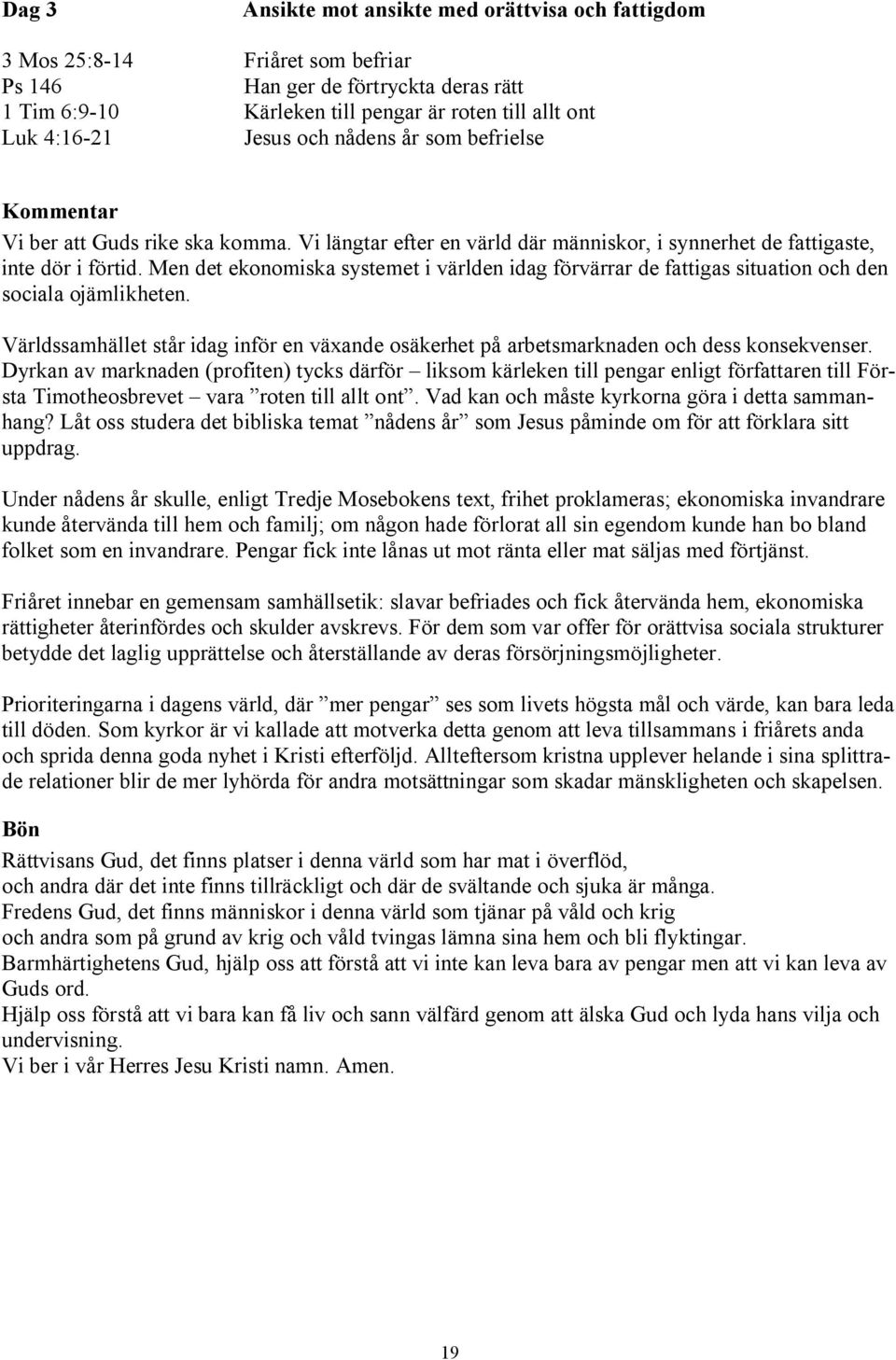 Dag 3 Ansikte mot ansikte med orättvisa och fattigdom

3 Mos 25:8-14 Friåret som befriar
Ps 146 Han ger de förtryckta deras rätt
1 Tim 6:9-10 Kärleken till pengar är roten till allt ont
Luk 4:16-21 Jesus och nådens år som befrielse

Kommentar
Vi ber att Guds rike ska komma. Vi längtar efter en värld där människor, i synnerhet de fattigaste, inte dör i förtid. Men det ekonomiska systemet i världen idag förvärrar de fattigas situation och den sociala ojämlikheten.

Världssamhället står idag inför en växande osäkerhet på arbetsmarknaden och dess konsekvenser. Dyrkan av marknaden (profiten) tycks därför – liksom kärleken till pengar enligt författaren till Första Timotheosbrevet – vara ”roten till allt ont”. Vad kan och måste kyrkorna göra i detta sammanhang? Låt oss studera det bibliska temat ”nådens år” som Jesus påminde om för att förklara sitt uppdrag.

Under nådens år skulle, enligt Tredje Mosebokens text, frihet proklameras; ekonomiska invandrare kunde återvända till hem och familj; om någon hade förlorat all sin egendom kunde han bo bland folket som en invandrare. Pengar fick inte lånas ut mot ränta eller mat säljas med förtjänst.

Friåret innebar en gemensam samhällsetik: slavar befriades och fick återvända hem, ekonomiska rättigheter återinfördes och skulder avskrevs. För dem som var offer för orättvisa sociala strukturer betydde det laglig upprättelse och återställande av deras försörjningsmöjligheter.

Prioriteringarna i dagens värld, där ”mer pengar” ses som livets högsta mål och värde, kan bara leda till döden. Som kyrkor är vi kallade att motverka detta genom att leva tillsammans i friårets anda och sprida denna goda nyhet i Kristi efterföljd. Allteftersom kristna upplever helande i sina splittrade relationer blir de mer lyhörda för andra motsättningar som skadar mänskligheten och skapelsen.

Bön
Rättvisans Gud, det finns platser i denna värld som har mat i överflöd,
och andra där det inte finns tillräckligt och där de svältande och sjuka är många.
Fredens Gud, det finns människor i denna värld som tjänar på våld och krig
och andra som på grund av krig och våld tvingas lämna sina hem och bli flyktingar.
Barmhärtighetens Gud, hjälp oss att förstå att vi inte kan leva bara av pengar men att vi kan leva av Guds ord.
Hjälp oss förstå att vi bara kan få liv och sann välfärd genom att älska Gud och lyda hans vilja och undervisning.
Vi ber i vår Herres Jesu Kristi namn. Amen.

19